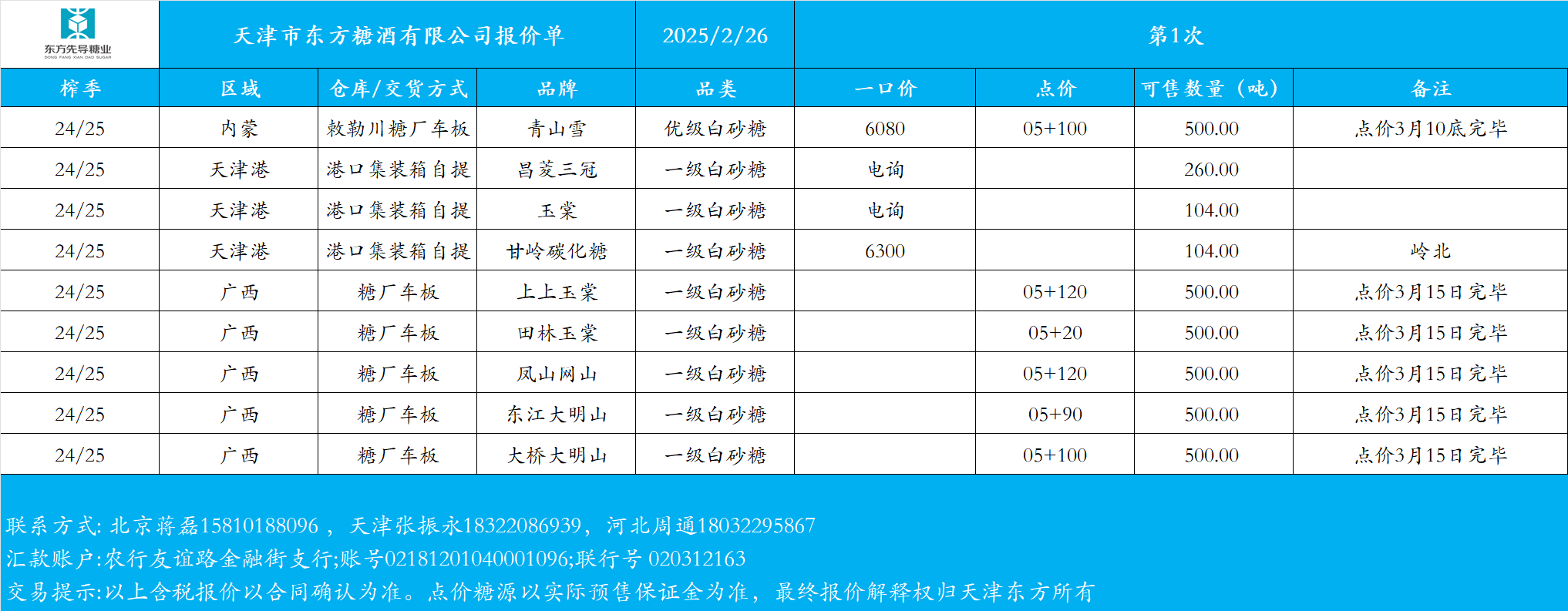 东方先导糖业
DONG FANG XIAN DAO SUGAR

天津市东方糖酒有限公司报价单 2025/2/26 第1次

| 榨季 | 区域 | 仓库/交货方式 | 品牌 | 品类 | 一口价 | 点价 | 可售数量（吨） | 备注 |
|---|---|---|---|---|---|---|---|---|
| 24/25 | 内蒙 | 敕勒川糖厂车板 | 青山雪 | 优级白砂糖 | 6080 | 05+100 | 500.00 | 点价3月10底完毕 |
| 24/25 | 天津港 | 港口集装箱自提 | 昌菱三冠 | 一级白砂糖 | 电询 |  | 260.00 |  |
| 24/25 | 天津港 | 港口集装箱自提 | 玉棠 | 一级白砂糖 | 电询 |  | 104.00 |  |
| 24/25 | 天津港 | 港口集装箱自提 | 甘岭碳化糖 | 一级白砂糖 | 6300 |  | 104.00 | 岭北 |
| 24/25 | 广西 | 糖厂车板 | 上上玉棠 | 一级白砂糖 |  | 05+120 | 500.00 | 点价3月15日完毕 |
| 24/25 | 广西 | 糖厂车板 | 田林玉棠 | 一级白砂糖 |  | 05+20 | 500.00 | 点价3月15日完毕 |
| 24/25 | 广西 | 糖厂车板 | 凤山网山 | 一级白砂糖 |  | 05+120 | 500.00 | 点价3月15日完毕 |
| 24/25 | 广西 | 糖厂车板 | 东江大明山 | 一级白砂糖 |  | 05+90 | 500.00 | 点价3月15日完毕 |
| 24/25 | 广西 | 糖厂车板 | 大桥大明山 | 一级白砂糖 |  | 05+100 | 500.00 | 点价3月15日完毕 |

联系方式:北京蒋磊15810188096，天津张振永18322086939，河北周通18032295867
汇款账户:农行友谊路金融街支行;账号02181201040001096;联行号020312163
交易提示:以上含税报价以合同确认为准。点价糖源以实际预售保证金为准，最终报价解释权归天津东方所有